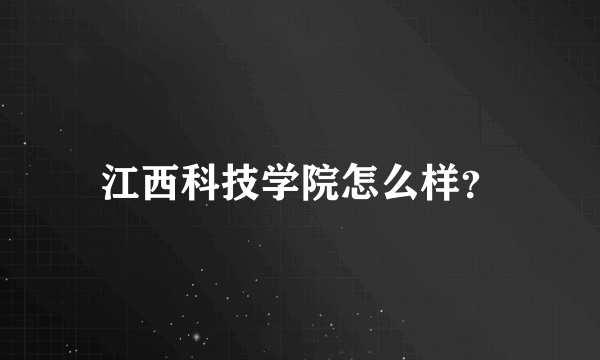 江西科技学院怎么样?